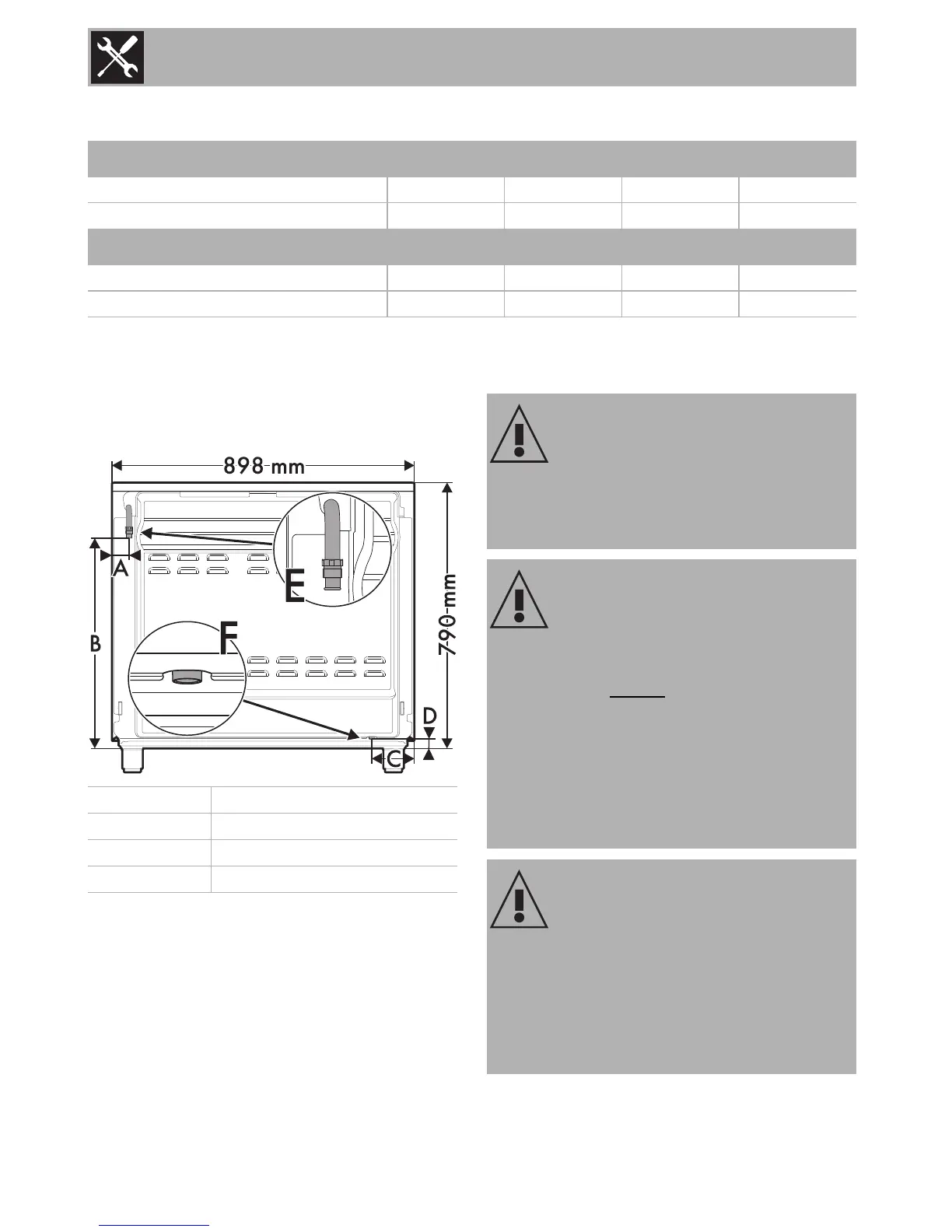 898 mm

790 mm

A

B

C

D

E

F